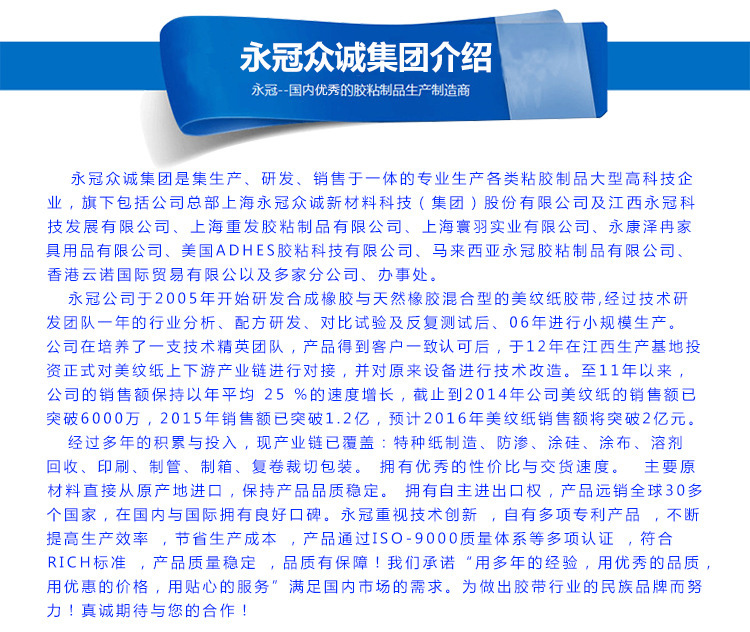 永冠众诚集团介绍

永冠--国内优秀的胶粘制品生产制造商

永冠众诚集团是集生产、研发、销售于一体的专业生产各类粘胶制品大型高科技企业，旗下包括公司总部上海永冠众诚新材料科技（集团）股份有限公司及江西永冠科技发展有限公司、上海重发胶粘制品有限公司、上海寰羽实业有限公司、永康泽冉家具用品有限公司、美国ADHES胶粘科技有限公司、马来西亚永冠胶粘制品有限公司、香港云诺国际贸易有限公以及多家分公司、办事处。

永冠公司于2005年开始研发合成橡胶与天然橡胶混合型的美纹纸胶带,经过技术研发团队一年的行业分析、配方研发、对比试验及反复测试后、06年进行小规模生产。公司在培养了一支技术精英团队，产品得到客户一致认可后，于12年在江西生产基地投资正式对美纹纸上下游产业链进行对接，并对原来设备进行技术改造。至11年以来，公司的销售额保持以年平均 25 %的速度增长，截止到2014年公司美纹纸的销售额已突破6000万，2015年销售额已突破1.2亿，预计2016年美纹纸销售额将突破2亿元。

经过多年的积累与投入，现产业链已覆盖：特种纸制造、防渗、涂硅、涂布、溶剂回收、印刷、制管、制箱、复卷裁切包装。 拥有优秀的性价比与交货速度。 主要原材料直接从原产地进口，保持产品品质稳定。 拥有自主进出口权，产品远销全球30多个国家，在国内与国际拥有良好口碑。永冠重视技术创新 ，自有多项专利产品 ，不断提高生产效率 ，节省生产成本 ，产品通过ISO-9000质量体系等多项认证 ，符合RICH标准 ，产品质量稳定 ，品质有保障！我们承诺“用多年的经验，用优秀的品质，用优惠的价格，用贴心的服务”满足国内市场的需求。为做出胶带行业的民族品牌而努力！真诚期待与您的合作！